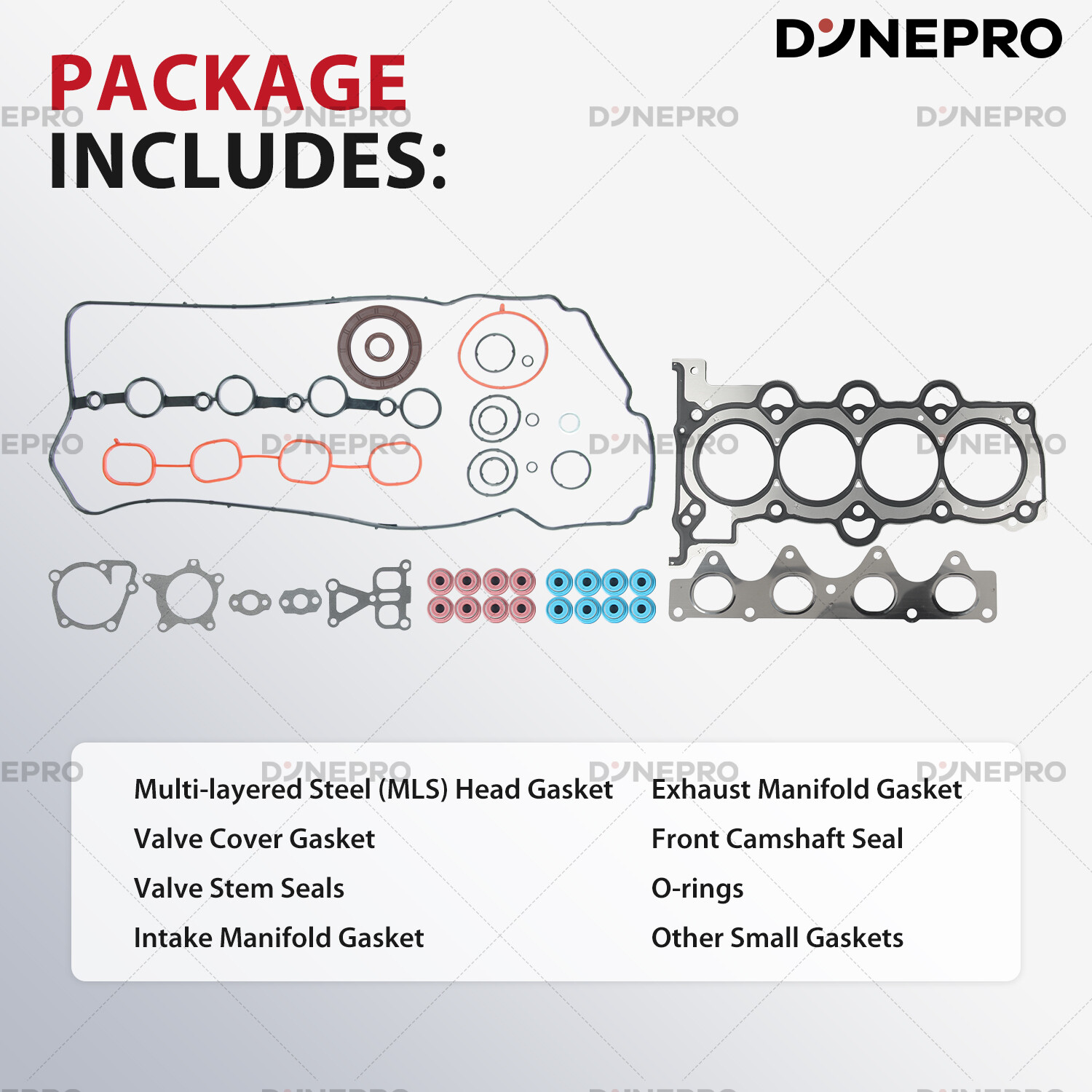 DYNEPRO

PACKAGE INCLUDES:

Multi-layered Steel (MLS) Head Gasket
Valve Cover Gasket
Valve Stem Seals
Intake Manifold Gasket

Exhaust Manifold Gasket
Front Camshaft Seal
O-rings
Other Small Gaskets

DYNEPRO